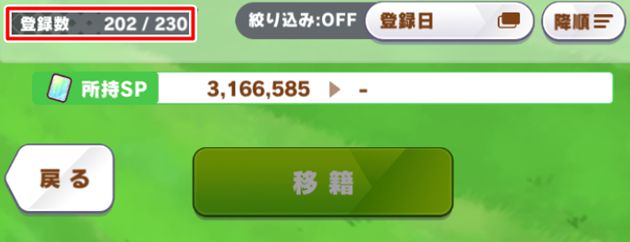 登録数 202 / 230

絞り込み:OFF 登録日 降順

所持SP 3,166,585 ▶ -

戻る

移籍